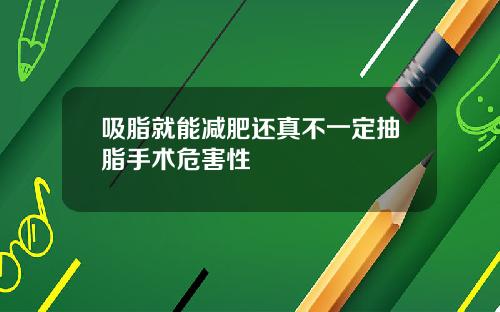 吸脂就能减肥还真不一定抽脂手术危害性